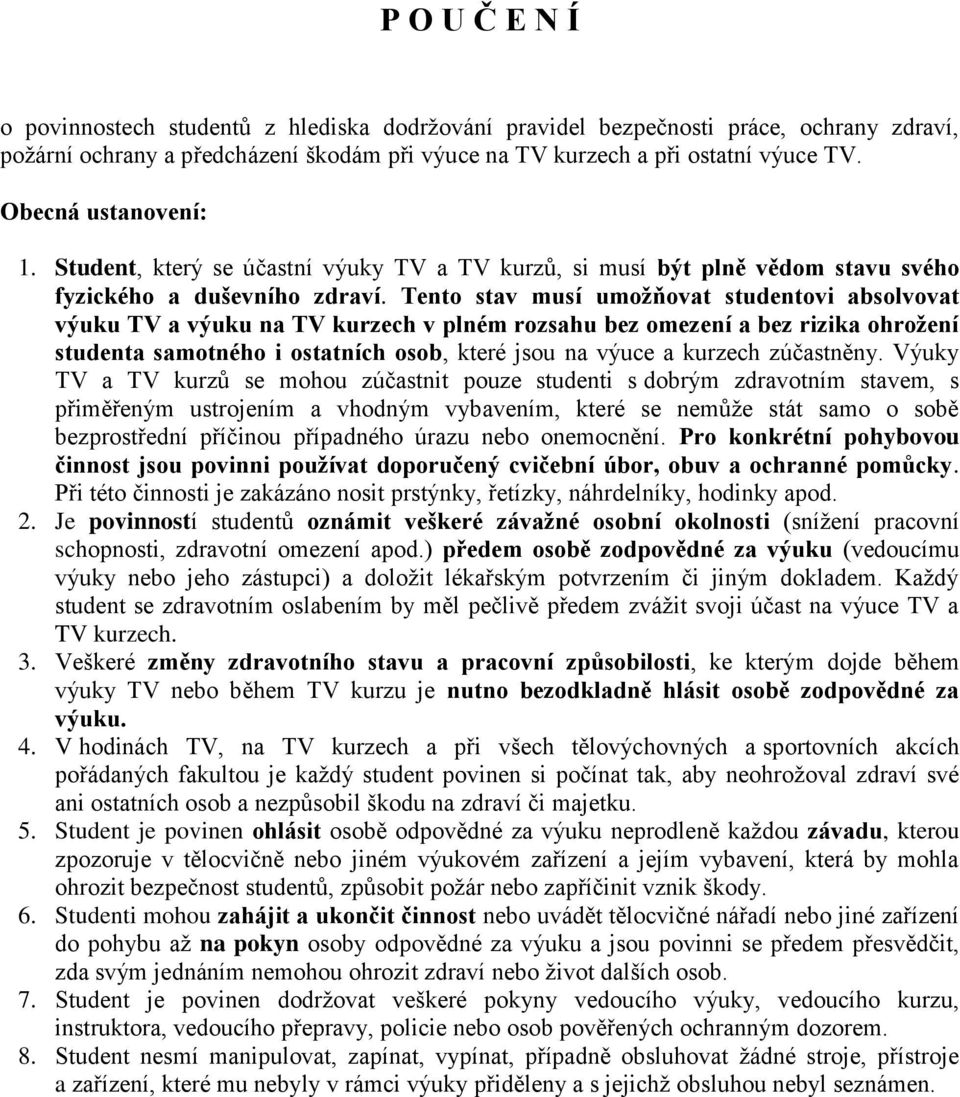 P O U Č E N Í

o povinnostech studentů z hlediska dodržování pravidel bezpečnosti práce, ochrany zdraví, požární ochrany a předcházení škodám při výuce na TV kurzech a při ostatní výuce TV.

Obecná ustanovení:

1. Student, který se účastní výuky TV a TV kurzů, si musí být plně vědom stavu svého fyzického a duševního zdraví. Tento stav musí umožňovat studentovi absolvovat výuku TV a výuku na TV kurzech v plném rozsahu bez omezení a bez rizika ohrožení studenta samotného i ostatních osob, které jsou na výuce a kurzech zúčastněny. Výuky TV a TV kurzů se mohou zúčastnit pouze studenti s dobrým zdravotním stavem, s přiměřeným ustrojením a vhodným vybavením, které se nemůže stát samo o sobě bezprostřední příčinou případného úrazu nebo onemocnění. Pro konkrétní pohybovou činnost jsou povinni používat doporučený cvičební úbor, obuv a ochranné pomůcky. Při této činnosti je zakázáno nosit prstýnky, řetízky, náhrdelníky, hodinky apod.

2. Je povinností studentů oznámit veškeré závažné osobní okolnosti (snížení pracovní schopnosti, zdravotní omezení apod.) předem osobě zodpovědné za výuku (vedoucímu výuky nebo jeho zástupci) a doložit lékařským potvrzením či jiným dokladem. Každý student se zdravotním oslabením by měl pečlivě předem zvážit svoji účast na výuce TV a TV kurzech.

3. Veškeré změny zdravotního stavu a pracovní způsobilosti, ke kterým dojde během výuky TV nebo během TV kurzu je nutno bezodkladně hlásit osobě zodpovědné za výuku.

4. V hodinách TV, na TV kurzech a při všech tělovýchovných a sportovních akcích pořádaných fakultou je každý student povinen si počínat tak, aby neohrožoval zdraví své ani ostatních osob a nezpůsobil škodu na zdraví či majetku.

5. Student je povinen ohlásit osobě odpovědné za výuku neprodleně každou závadu, kterou zpozoruje v tělocvičně nebo jiném výukovém zařízení a jejím vybavení, která by mohla ohrozit bezpečnost studentů, způsobit požár nebo zapříčinit vznik škody.

6. Studenti mohou zahájit a ukončit činnost nebo uvádět tělocvičné nářadí nebo jiné zařízení do pohybu až na pokyn osoby odpovědné za výuku a jsou povinni se předem přesvědčit, zda svým jednáním nemohou ohrozit zdraví nebo život dalších osob.

7. Student je povinen dodržovat veškeré pokyny vedoucího výuky, vedoucího kurzu, instruktora, vedoucího přepravy, policie nebo osob pověřených ochranným dozorem.

8. Student nesmí manipulovat, zapínat, vypínat, případně obsluhovat žádné stroje, přístroje a zařízení, které mu nebyly v rámci výuky přiděleny a s jejichž obsluhou nebyl seznámen.